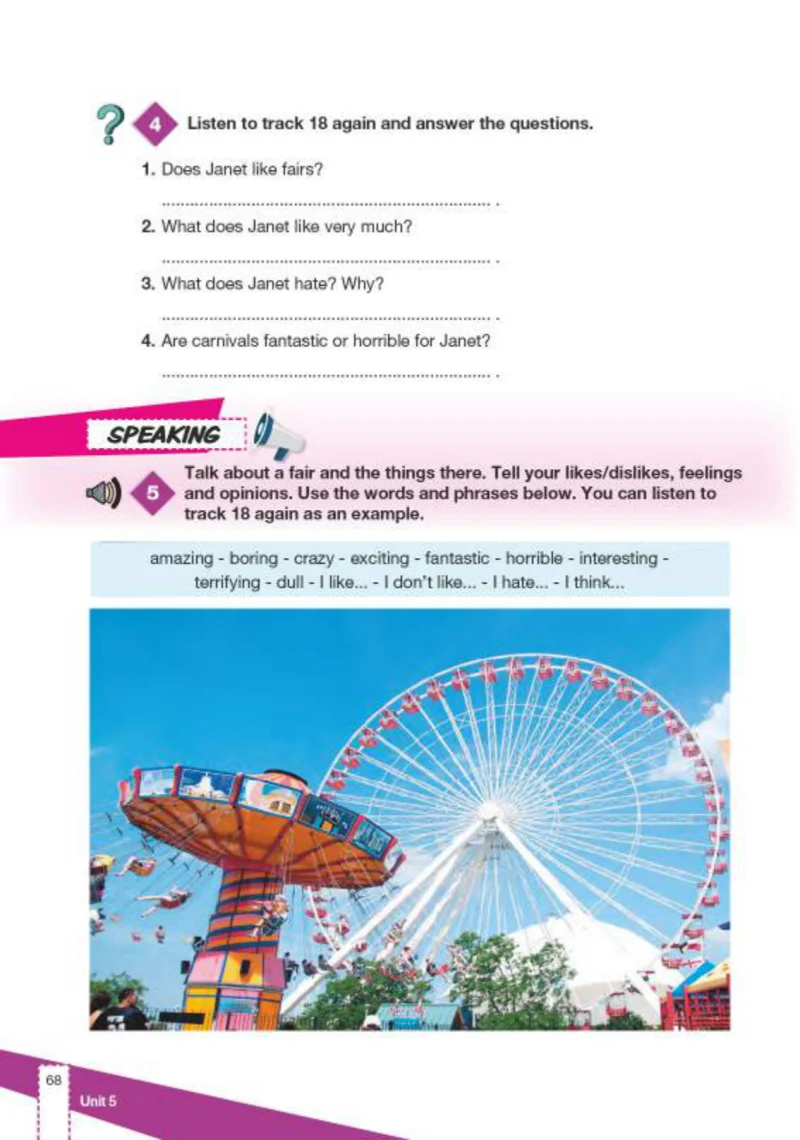 4 Listen to track 18 again and answer the questions.

1. Does Janet like fairs?

____ .

2. What does Janet like very much?

____ .

3. What does Janet hate? Why?

____ .

4. Are carnivals fantastic or horrible for Janet?

____ .

SPEAKING

5 Talk about a fair and the things there. Tell your likes/dislikes, feelings and opinions. Use the words and phrases below. You can listen to track 18 again as an example.

amazing - boring - crazy - exciting - fantastic - horrible - interesting - terrifying - dull - I like... - I don't like... - I hate... - I think...

68
Unit 5